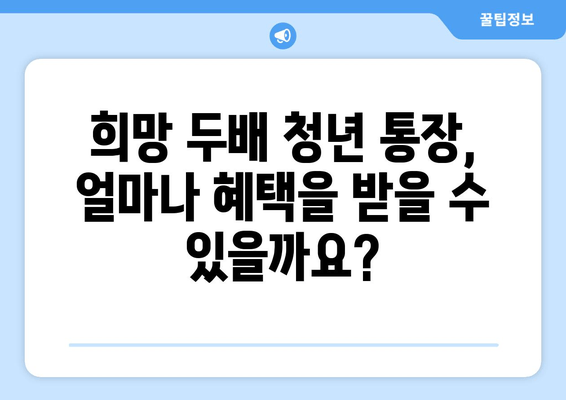 꿀팁정보

희망 두배 청년 통장, 얼마나 혜택을 받을 수 있을까요?